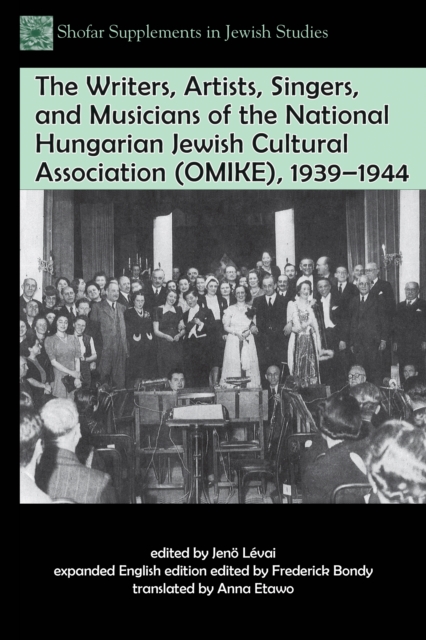 Shofar Supplements in Jewish Studies

The Writers, Artists, Singers, and Musicians of the National Hungarian Jewish Cultural Association (OMIKE), 1939–1944

edited by Jenö Lévai
expanded English edition edited by Frederick Bondy
translated by Anna Etawo